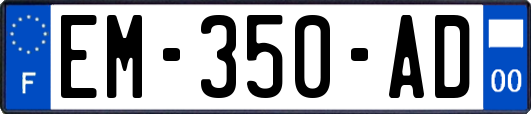 F
EM-350-AD
00